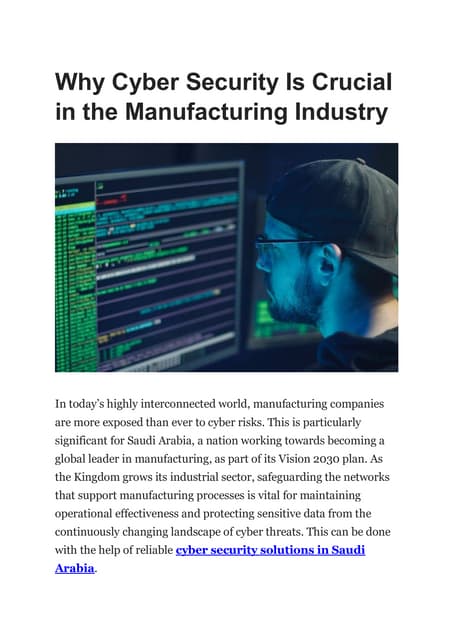 Why Cyber Security Is Crucial in the Manufacturing Industry

In today's highly interconnected world, manufacturing companies are more exposed than ever to cyber risks. This is particularly significant for Saudi Arabia, a nation working towards becoming a global leader in manufacturing, as part of its Vision 2030 plan. As the Kingdom grows its industrial sector, safeguarding the networks that support manufacturing processes is vital for maintaining operational effectiveness and protecting sensitive data from the continuously changing landscape of cyber threats. This can be done with the help of reliable cyber security solutions in Saudi Arabia.